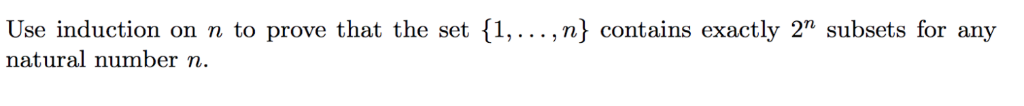 Use induction on $n$ to prove that the set $\{1, \ldots, n\}$ contains exactly $2^n$ subsets for any natural number $n$.